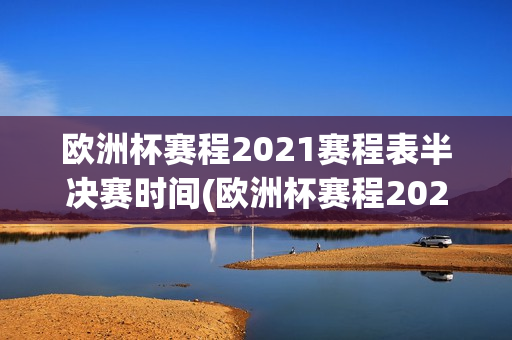 欧洲杯赛程2021赛程表半决赛时间(欧洲杯赛程202